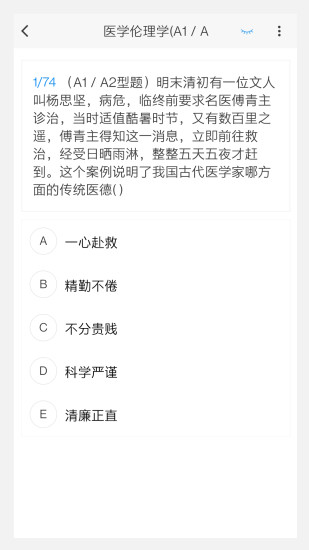 医学伦理学(A1 / A

1/74 （A1 / A2型题）明末清初有一位文人叫杨思坚，病危，临终前要求名医傅青主诊治，当时适值酷暑时节，又有数百里之遥，傅青主得知这一消息，立即前往救治，经受日晒雨淋，整整五天五夜才赶到。这个案例说明了我国古代医学家哪方面的传统医德( )

A 一心赴救

B 精勤不倦

C 不分贵贱

D 科学严谨

E 清廉正直